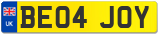 UK
BE04 JOY